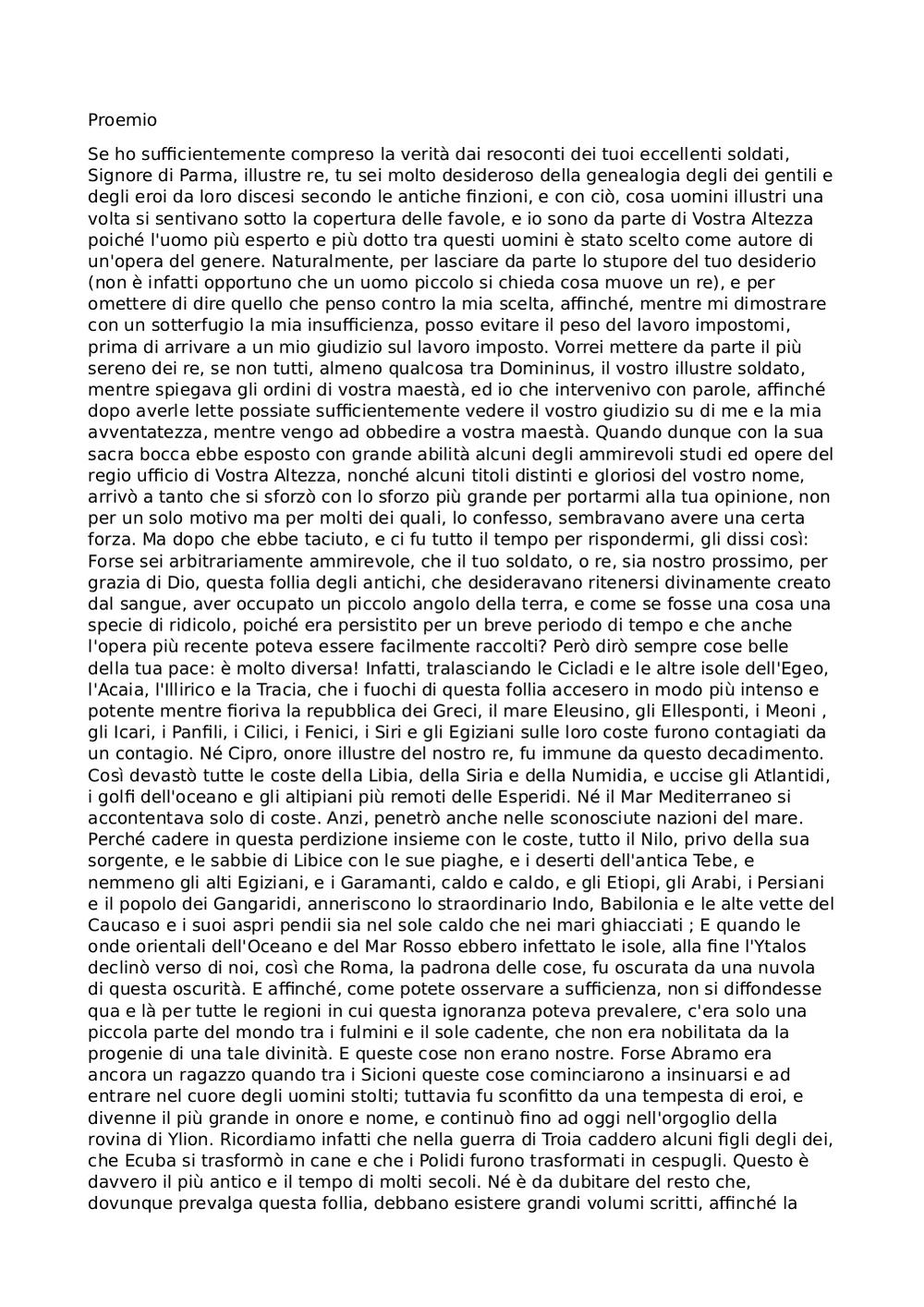 Proemio

Se ho sufficientemente compreso la verità dai resoconti dei tuoi eccellenti soldati, Signore di Parma, illustre re, tu sei molto desideroso della genealogia degli dei gentili e degli eroi da loro discesi secondo le antiche finzioni, e con ciò, cosa uomini illustri una volta si sentivano sotto la copertura delle favole, e io sono da parte di Vostra Altezza poiché l'uomo più esperto e più dotto tra questi uomini è stato scelto come autore di un'opera del genere. Naturalmente, per lasciare da parte lo stupore del tuo desiderio (non è infatti opportuno che un uomo piccolo si chieda cosa muove un re), e per omettere di dire quello che penso contro la mia scelta, affinché, mentre mi dimostrare con un sotterfugio la mia insufficienza, posso evitare il peso del lavoro impostomi, prima di arrivare a un mio giudizio sul lavoro imposto. Vorrei mettere da parte il più sereno dei re, se non tutti, almeno qualcosa tra Domininus, il vostro illustre soldato, mentre spiegava gli ordini di vostra maestà, ed io che intervenivo con parole, affinché dopo averle lette possiate sufficientemente vedere il vostro giudizio su di me e la mia avventatezza, mentre vengo ad obbedire a vostra maestà. Quando dunque con la sua sacra bocca ebbe esposto con grande abilità alcuni degli ammirevoli studi ed opere del regio ufficio di Vostra Altezza, nonché alcuni titoli distinti e gloriosi del vostro nome, arrivò a tanto che si sforzò con lo sforzo più grande per portarmi alla tua opinione, non per un solo motivo ma per molti dei quali, lo confesso, sembravano avere una certa forza. Ma dopo che ebbe taciuto, e ci fu tutto il tempo per rispondermi, gli dissi così: Forse sei arbitrariamente ammirevole, che il tuo soldato, o re, sia nostro prossimo, per grazia di Dio, questa follia degli antichi, che desideravano ritenersi divinamente creato dal sangue, aver occupato un piccolo angolo della terra, e come se fosse una cosa una specie di ridicolo, poiché era persistito per un breve periodo di tempo e che anche l'opera più recente poteva essere facilmente raccolti? Però dirò sempre cose belle della tua pace: è molto diversa! Infatti, tralasciando le Cicladi e le altre isole dell'Egeo, l'Acaia, l'Illirico e la Tracia, che i fuochi di questa follia accesero in modo più intenso e potente mentre fioriva la repubblica dei Greci, il mare Eleusino, gli Ellesponti, i Meoni , gli Icari, i Panfili, i Cilici, i Fenici, i Siri e gli Egiziani sulle loro coste furono contagiati da un contagio. Né Cipro, onore illustre del nostro re, fu immune da questo decadimento. Così devastò tutte le coste della Libia, della Siria e della Numidia, e uccise gli Atlantidi, i golfi dell'oceano e gli altipiani più remoti delle Esperidi. Né il Mar Mediterraneo si accontentava solo di coste. Anzi, penetrò anche nelle sconosciute nazioni del mare. Perché cadere in questa perdizione insieme con le coste, tutto il Nilo, privo della sua sorgente, e le sabbie di Libice con le sue piaghe, e i deserti dell'antica Tebe, e nemmeno gli alti Egiziani, e i Garamanti, caldo e caldo, e gli Etiopi, gli Arabi, i Persiani e il popolo dei Gangaridi, anneriscono lo straordinario Indo, Babilonia e le alte vette del Caucaso e i suoi aspri pendii sia nel sole caldo che nei mari ghiacciati ; E quando le onde orientali dell'Oceano e del Mar Rosso ebbero infettato le isole, alla fine l'Ytalos declinò verso di noi, così che Roma, la padrona delle cose, fu oscurata da una nuvola di questa oscurità. E affinché, come potete osservare a sufficienza, non si diffondesse qua e là per tutte le regioni in cui questa ignoranza poteva prevalere, c'era solo una piccola parte del mondo tra i fulmini e il sole cadente, che non era nobilitata da la progenie di una tale divinità. E queste cose non erano nostre. Forse Abramo era ancora un ragazzo quando tra i Sicioni queste cose cominciarono a insinuarsi e ad entrare nel cuore degli uomini stolti; tuttavia fu sconfitto da una tempesta di eroi, e divenne il più grande in onore e nome, e continuò fino ad oggi nell'orgoglio della rovina di Ylion. Ricordiamo infatti che nella guerra di Troia caddero alcuni figli degli dei, che Ecuba si trasformò in cane e che i Polidi furono trasformati in cespugli. Questo è davvero il più antico e il tempo di molti secoli. Né è da dubitare del resto che, dovunque prevalga questa follia, debbano esistere grandi volumi scritti, affinché la